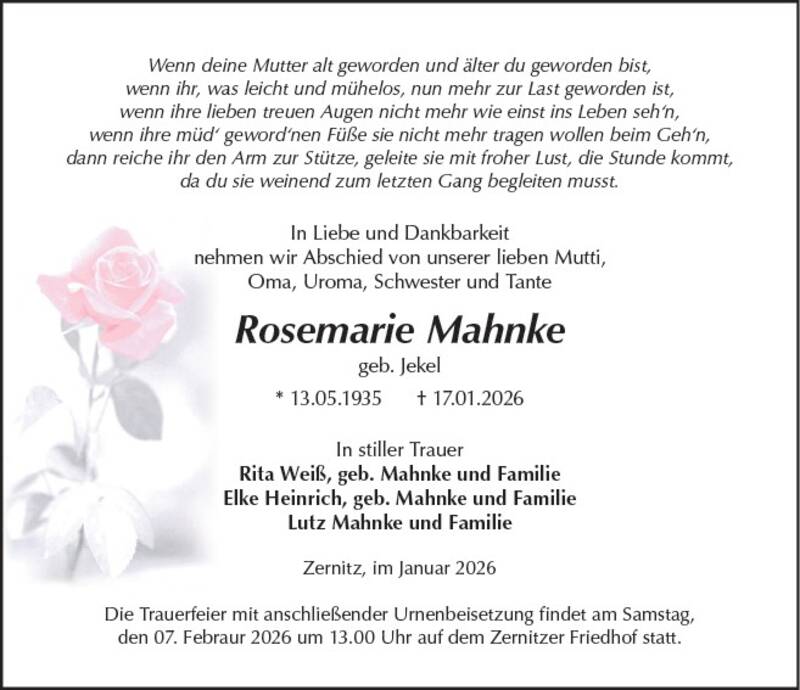 Wenn deine Mutter alt geworden und älter du geworden bist,
wenn ihr, was leicht und mühelos, nun mehr zur Last geworden ist,
wenn ihre lieben treuen Augen nicht mehr wie einst ins Leben seh'n,
wenn ihre müd' geword'nen Füße sie nicht mehr tragen wollen beim Geh'n,
dann reiche ihr den Arm zur Stütze, geleite sie mit froher Lust, die Stunde kommt,
da du sie weinend zum letzten Gang begleiten musst.

In Liebe und Dankbarkeit
nehmen wir Abschied von unserer lieben Mutti,
Oma, Uroma, Schwester und Tante

Rosemarie Mahnke

geb. Jekel

* 13.05.1935 † 17.01.2026

In stiller Trauer
Rita Weiß, geb. Mahnke und Familie
Elke Heinrich, geb. Mahnke und Familie
Lutz Mahnke und Familie

Zernitz, im Januar 2026

Die Trauerfeier mit anschließender Urnenbeisetzung findet am Samstag, den 07. Febraur 2026 um 13.00 Uhr auf dem Zernitzer Friedhof statt.